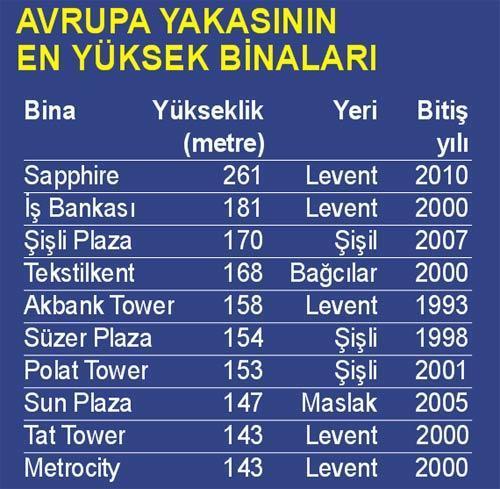 AVRUPA YAKASININ EN YÜKSEK BİNALARI

| Bina | Yükseklik (metre) | Yeri | Bitiş yılı |
|---|---|---|---|
| Sapphire | 261 | Levent | 2010 |
| İş Bankası | 181 | Levent | 2000 |
| Şişli Plaza | 170 | Şişil | 2007 |
| Tekstilkent | 168 | Bağcılar | 2000 |
| Akbank Tower | 158 | Levent | 1993 |
| Süzer Plaza | 154 | Şişli | 1998 |
| Polat Tower | 153 | Şişli | 2001 |
| Sun Plaza | 147 | Maslak | 2005 |
| Tat Tower | 143 | Levent | 2000 |
| Metrocity | 143 | Levent | 2000 |